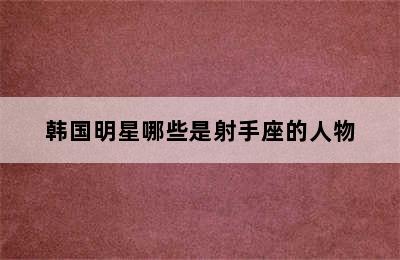 韩国明星哪些是射手座的人物